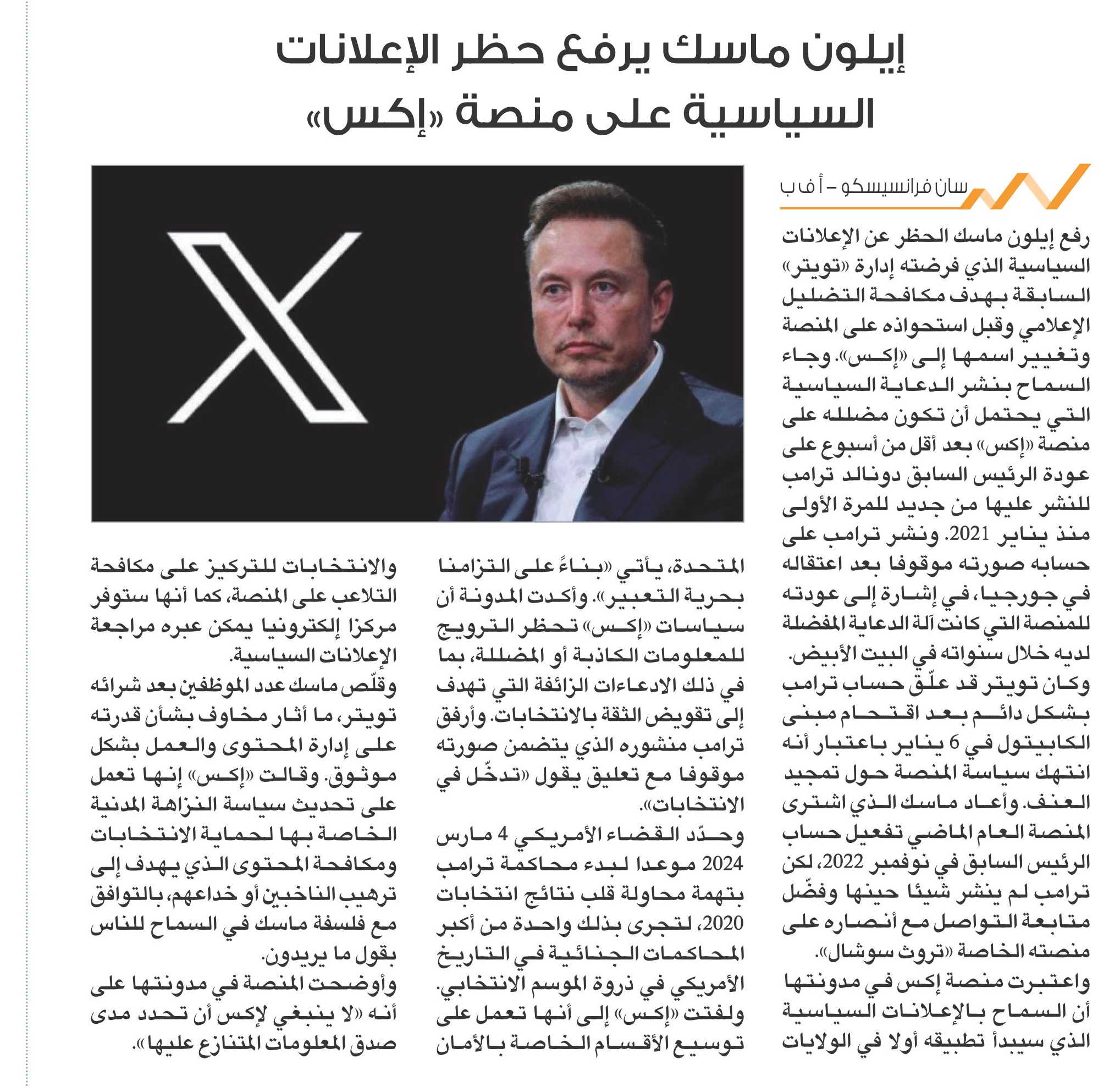 إيلون ماسك يرفع حظر الإعلانات السياسية على منصة «إكس»

سان فرانسيسكو – أ ف ب

رفع إيلون ماسك الحظر عن الإعلانات السياسية الذي فرضته إدارة «تويتر» السابقة بهدف مكافحة التضليل الإعلامي وقبل استحواذه على المنصة وتغيير اسمها إلى «إكس». وجاء السماح بنشر الدعاية السياسية التي يحتمل أن تكون مضلله على منصة «إكس» بعد أقل من أسبوع على عودة الرئيس السابق دونالد ترامب للنشر عليها من جديد للمرة الأولى منذ يناير 2021. ونشر ترامب على حسابه صورته موقوفا بعد اعتقاله في جورجيا، في إشارة إلى عودته للمنصة التي كانت آلة الدعاية المفضلة لديه خلال سنواته في البيت الأبيض. وكان تويتر قد علّق حساب ترامب بشكل دائم بعد اقتحام مبنى الكابيتول في 6 يناير باعتبار أنه انتهك سياسة المنصة حول تمجيد العنف. وأعاد ماسك الذي اشترى المنصة العام الماضي تفعيل حساب الرئيس السابق في نوفمبر 2022، لكن ترامب لم ينشر شيئا حينها وفضّل متابعة التواصل مع أنصاره على منصته الخاصة «تروث سوشال».

واعتبرت منصة إكس في مدونتها أن السماح بالإعلانات السياسية الذي سيبدأ تطبيقه أولا في الولايات المتحدة، يأتي «بناءً على التزامنا بحرية التعبير». وأكدت المدونة أن سياسات «إكس» تحظر الترويج للمعلومات الكاذبة أو المضللة، بما في ذلك الادعاءات الزائفة التي تهدف إلى تقويض الثقة بالانتخابات. وأرفق ترامب منشوره الذي يتضمن صورته موقوفا مع تعليق يقول «تدخّل في الانتخابات».

وحدّد القضاء الأمريكي 4 مارس 2024 موعدا لبدء محاكمة ترامب بتهمة محاولة قلب نتائج انتخابات 2020، لتجرى بذلك واحدة من أكبر المحاكمات الجنائية في التاريخ الأمريكي في ذروة الموسم الانتخابي.

ولفتت «إكس» إلى أنها تعمل على توسيع الأقسام الخاصة بالأمان والانتخابات للتركيز على مكافحة التلاعب على المنصة، كما أنها ستوفر مركزا إلكترونيا يمكن عبره مراجعة الإعلانات السياسية.

وقلّص ماسك عدد الموظفين بعد شرائه تويتر، ما أثار مخاوف بشأن قدرته على إدارة المحتوى والعمل بشكل موثوق. وقالت «إكس» إنها تعمل على تحديث سياسة النزاهة المدنية الخاصة بها لحماية الانتخابات ومكافحة المحتوى الذي يهدف إلى ترهيب الناخبين أو خداعهم، بالتوافق مع فلسفة ماسك في السماح للناس بقول ما يريدون.

وأوضحت المنصة في مدونتها على أنه «لا ينبغي لإكس أن تحدد مدى صدق المعلومات المتنازع عليها».